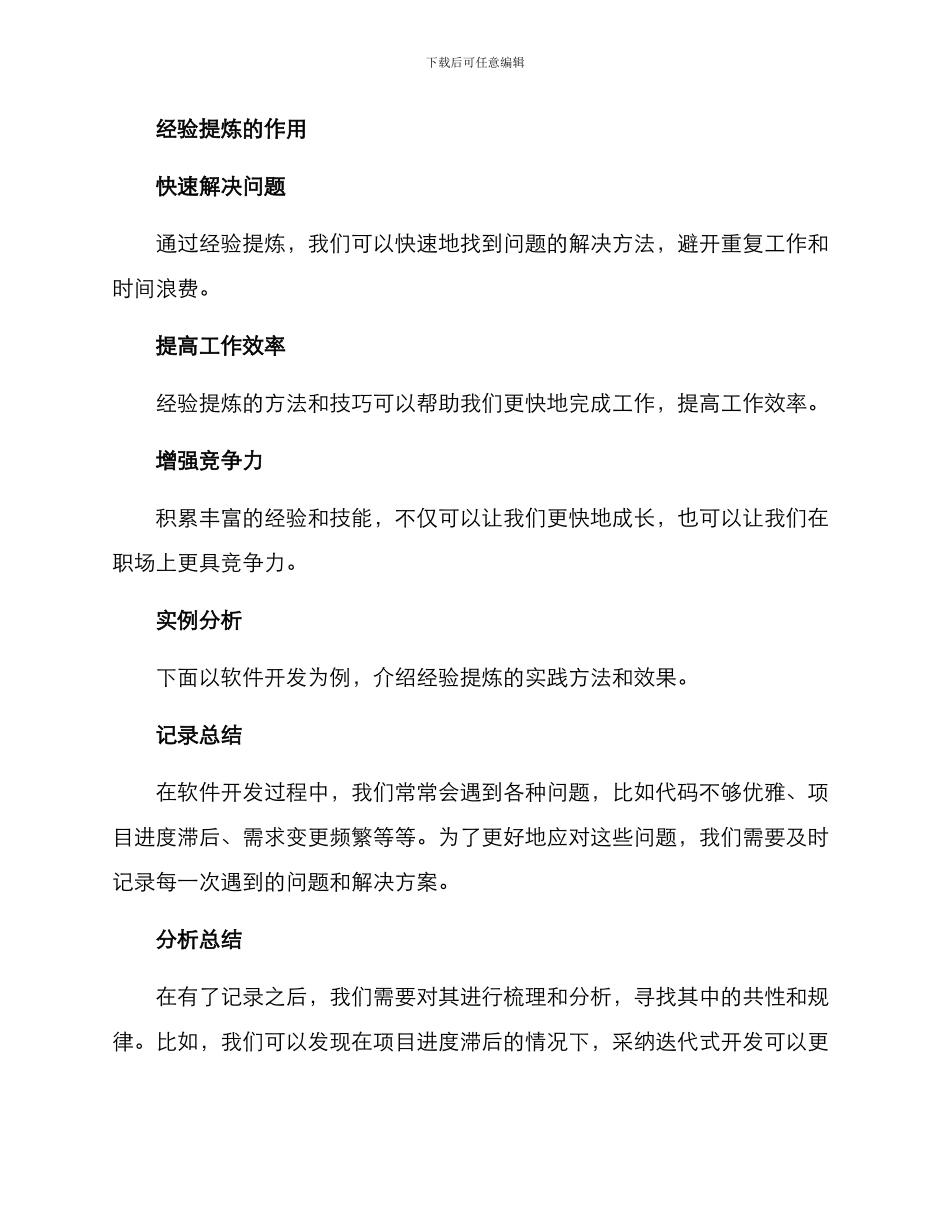 下载后可任意编辑

经验提炼的作用

快速解决问题

通过经验提炼，我们可以快速地找到问题的解决方法，避开重复工作和时间浪费。

提高工作效率

经验提炼的方法和技巧可以帮助我们更快地完成工作，提高工作效率。

增强竞争力

积累丰富的经验和技能，不仅可以让我们更快地成长，也可以让我们在职场上更具竞争力。

实例分析

下面以软件开发为例，介绍经验提炼的实践方法和效果。

记录总结

在软件开发过程中，我们常常会遇到各种问题，比如代码不够优雅、项目进度滞后、需求变更频繁等等。为了更好地应对这些问题，我们需要及时记录每一次遇到的问题和解决方案。

分析总结

在有了记录之后，我们需要对其进行梳理和分析，寻找其中的共性和规律。比如，我们可以发现在项目进度滞后的情况下，采纳迭代式开发可以更